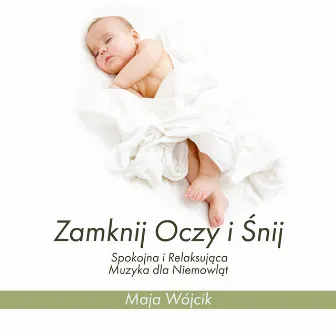 Zamknij Oczy i Śnij

Spokojna i Relaksująca
Muzyka dla Niemowląt

Maja Wójcik